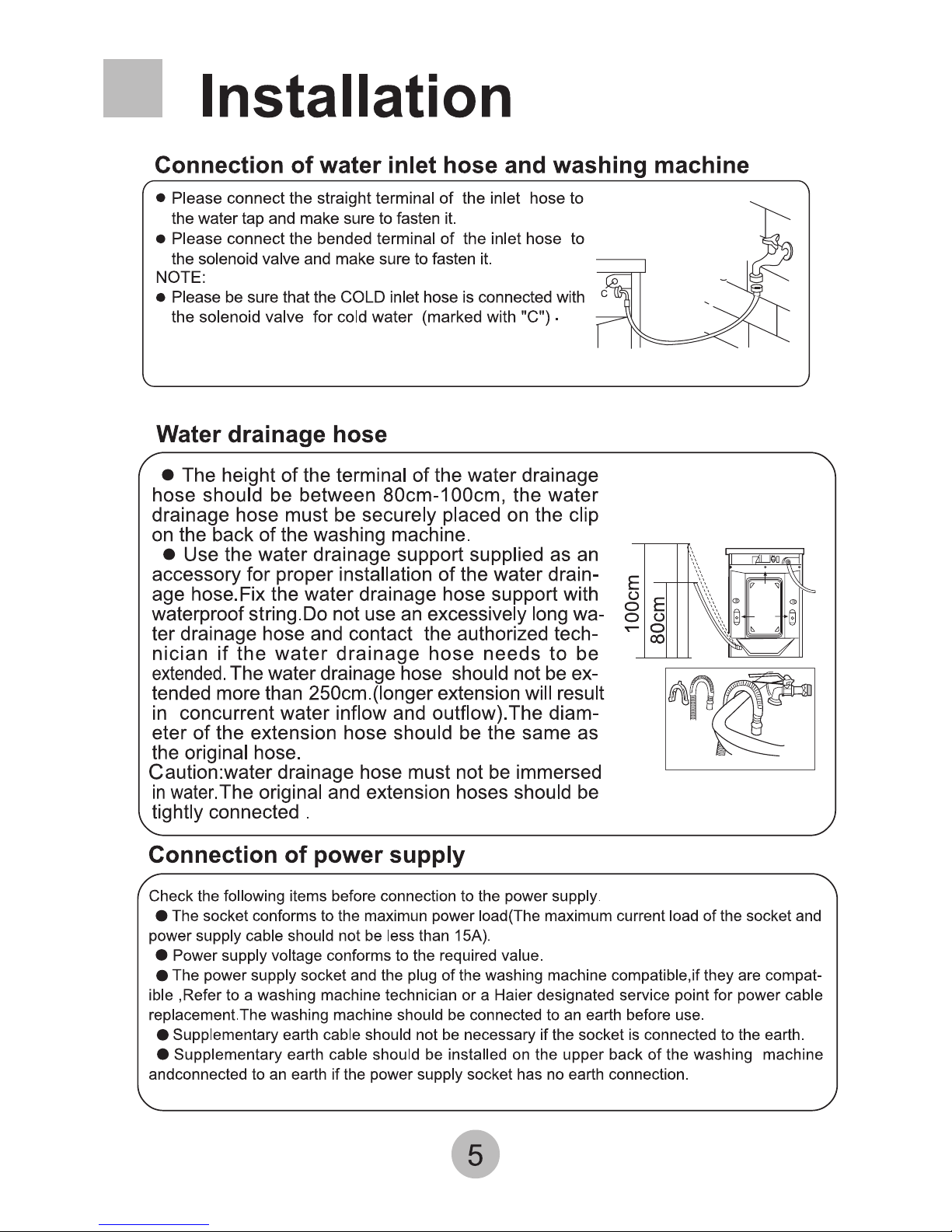 Installation

Connection of water inlet hose and washing machine

● Please connect the straight terminal of the inlet hose to the water tap and make sure to fasten it.
● Please connect the bended terminal of the inlet hose to the solenoid valve and make sure to fasten it.
NOTE:
● Please be sure that the COLD inlet hose is connected with the solenoid valve for cold water (marked with "C") .

C

Water drainage hose

● The height of the terminal of the water drainage hose should be between 80cm-100cm, the water drainage hose must be securely placed on the clip on the back of the washing machine.
● Use the water drainage support supplied as an accessory for proper installation of the water drainage hose.Fix the water drainage hose support with waterproof string.Do not use an excessively long water drainage hose and contact the authorized technician if the water drainage hose needs to be extended. The water drainage hose should not be extended more than 250cm.(longer extension will result in concurrent water inflow and outflow).The diameter of the extension hose should be the same as the original hose.
Caution:water drainage hose must not be immersed in water.The original and extension hoses should be tightly connected .

100cm
80cm

Connection of power supply

Check the following items before connection to the power supply.
● The socket conforms to the maximun power load(The maximum current load of the socket and power supply cable should not be less than 15A).
● Power supply voltage conforms to the required value.
● The power supply socket and the plug of the washing machine compatible,if they are compatible ,Refer to a washing machine technician or a Haier designated service point for power cable replacement.The washing machine should be connected to an earth before use.
● Supplementary earth cable should not be necessary if the socket is connected to the earth.
● Supplementary earth cable should be installed on the upper back of the washing machine andconnected to an earth if the power supply socket has no earth connection.

5